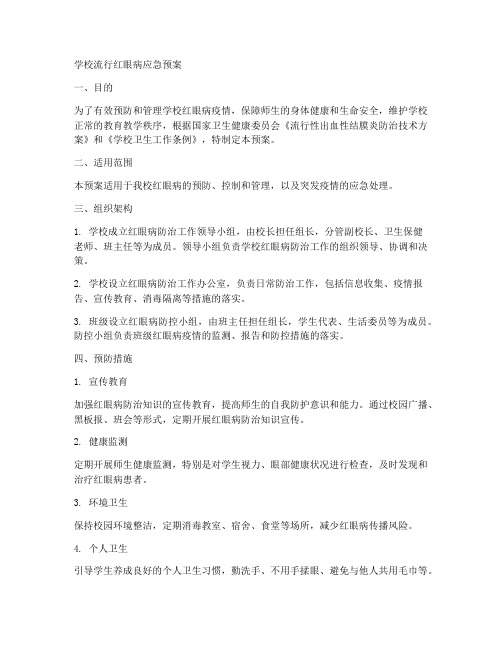 学校流行红眼病应急预案

一、目的

为了有效预防和管理学校红眼病疫情，保障师生的身体健康和生命安全，维护学校正常的教育教学秩序，根据国家卫生健康委员会《流行性出血性结膜炎防治技术方案》和《学校卫生工作条例》，特制定本预案。

二、适用范围

本预案适用于我校红眼病的预防、控制和管理，以及突发疫情的应急处理。

三、组织架构

1. 学校成立红眼病防治工作领导小组，由校长担任组长，分管副校长、卫生保健老师、班主任等为成员。领导小组负责学校红眼病防治工作的组织领导、协调和决策。

2. 学校设立红眼病防治工作办公室，负责日常防治工作，包括信息收集、疫情报告、宣传教育、消毒隔离等措施的落实。

3. 班级设立红眼病防控小组，由班主任担任组长，学生代表、生活委员等为成员。防控小组负责班级红眼病疫情的监测、报告和防控措施的落实。

四、预防措施

1. 宣传教育

加强红眼病防治知识的宣传教育，提高师生的自我防护意识和能力。通过校园广播、黑板报、班会等形式，定期开展红眼病防治知识宣传。

2. 健康监测

定期开展师生健康监测，特别是对学生视力、眼部健康状况进行检查，及时发现和治疗红眼病患者。

3. 环境卫生

保持校园环境整洁，定期消毒教室、宿舍、食堂等场所，减少红眼病传播风险。

4. 个人卫生

引导学生养成良好的个人卫生习惯，勤洗手、不用手揉眼、避免与他人共用毛巾等。